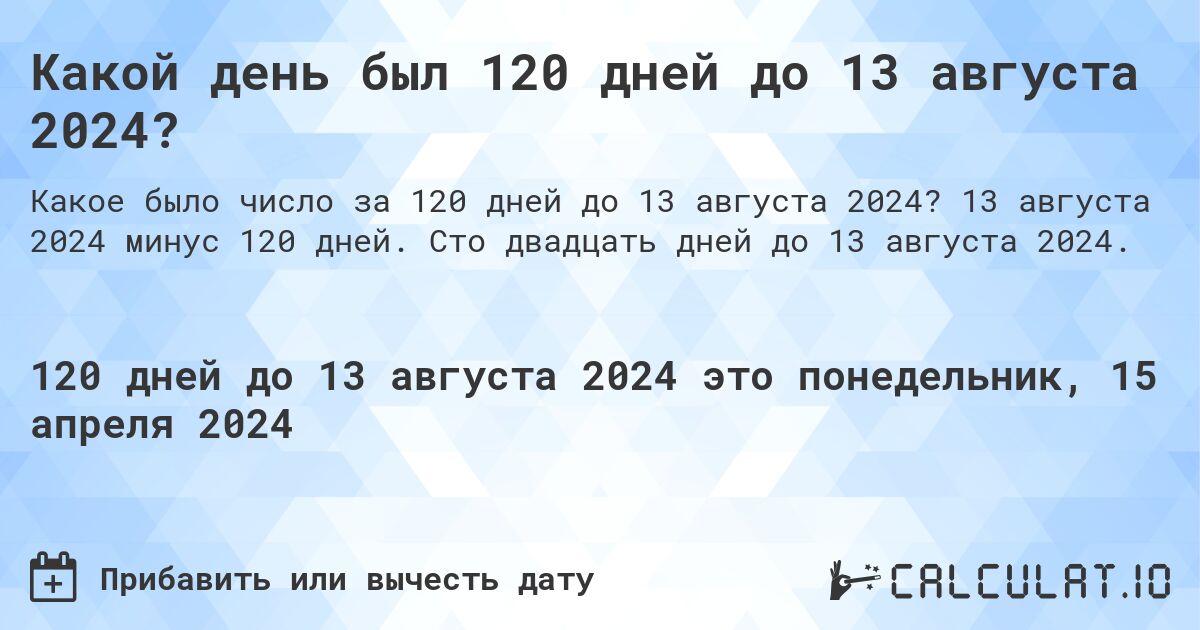 Какой день был 120 дней до 13 августа 2024?

Какое было число за 120 дней до 13 августа 2024? 13 августа 2024 минус 120 дней. Сто двадцать дней до 13 августа 2024.

120 дней до 13 августа 2024 это понедельник, 15 апреля 2024

Прибавить или вычесть дату

CALCULAT.IO